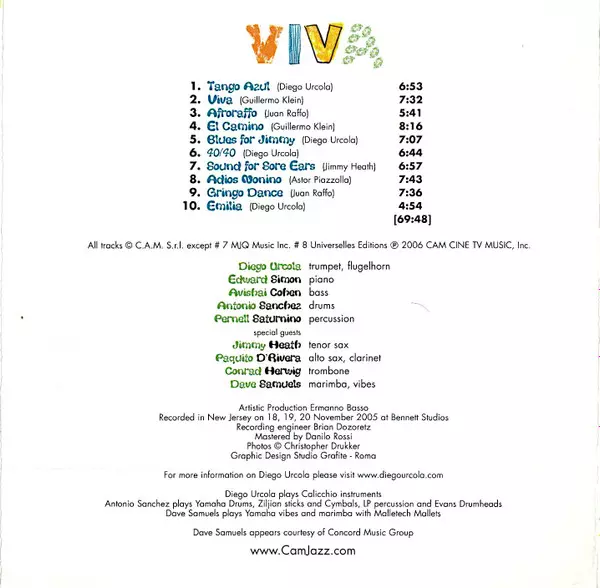 VIVA

1. Tango Azul (Diego Urcola) 6:53
2. Viva (Guillermo Klein) 7:32
3. Afroraffo (Juan Raffo) 5:41
4. El Camino (Guillermo Klein) 8:16
5. Blues for Jimmy (Diego Urcola) 7:07
6. 40/40 (Diego Urcola) 6:44
7. Sound for Sore Ears (Jimmy Heath) 6:57
8. Adios Nonino (Astor Piazzolla) 7:43
9. Gringo Dance (Juan Raffo) 7:36
10. Emilia (Diego Urcola) 4:54
[69:48]

All tracks © C.A.M. S.r.l. except # 7 MJQ Music Inc. # 8 Universelles Editions ℗ 2006 CAM CINE TV MUSIC, Inc.

Diego Urcola trumpet, flugelhorn
Edward Simon piano
Avishai Cohen bass
Antonio Sanchez drums
Pernell Saturnino percussion
special guests
Jimmy Heath tenor sax
Paquito D'Rivera alto sax, clarinet
Conrad Herwig trombone
Dave Samuels marimba, vibes

Artistic Production Ermanno Basso
Recorded in New Jersey on 18, 19, 20 November 2005 at Bennett Studios
Recording engineer Brian Dozoretz
Mastered by Danilo Rossi
Photos © Christopher Drukker
Graphic Design Studio Grafite - Roma

For more information on Diego Urcola please visit www.diegourcola.com

Diego Urcola plays Calicchio instruments
Antonio Sanchez plays Yamaha Drums, Ziljian sticks and Cymbals, LP percussion and Evans Drumheads
Dave Samuels plays Yamaha vibes and marimba with Malletech Mallets

Dave Samuels appears courtesy of Concord Music Group

www.CamJazz.com